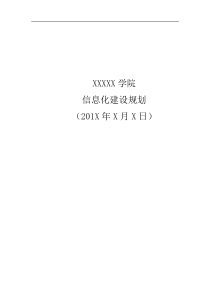 XXXXX 学院

信息化建设规划

（201X 年 X 月 X 日）